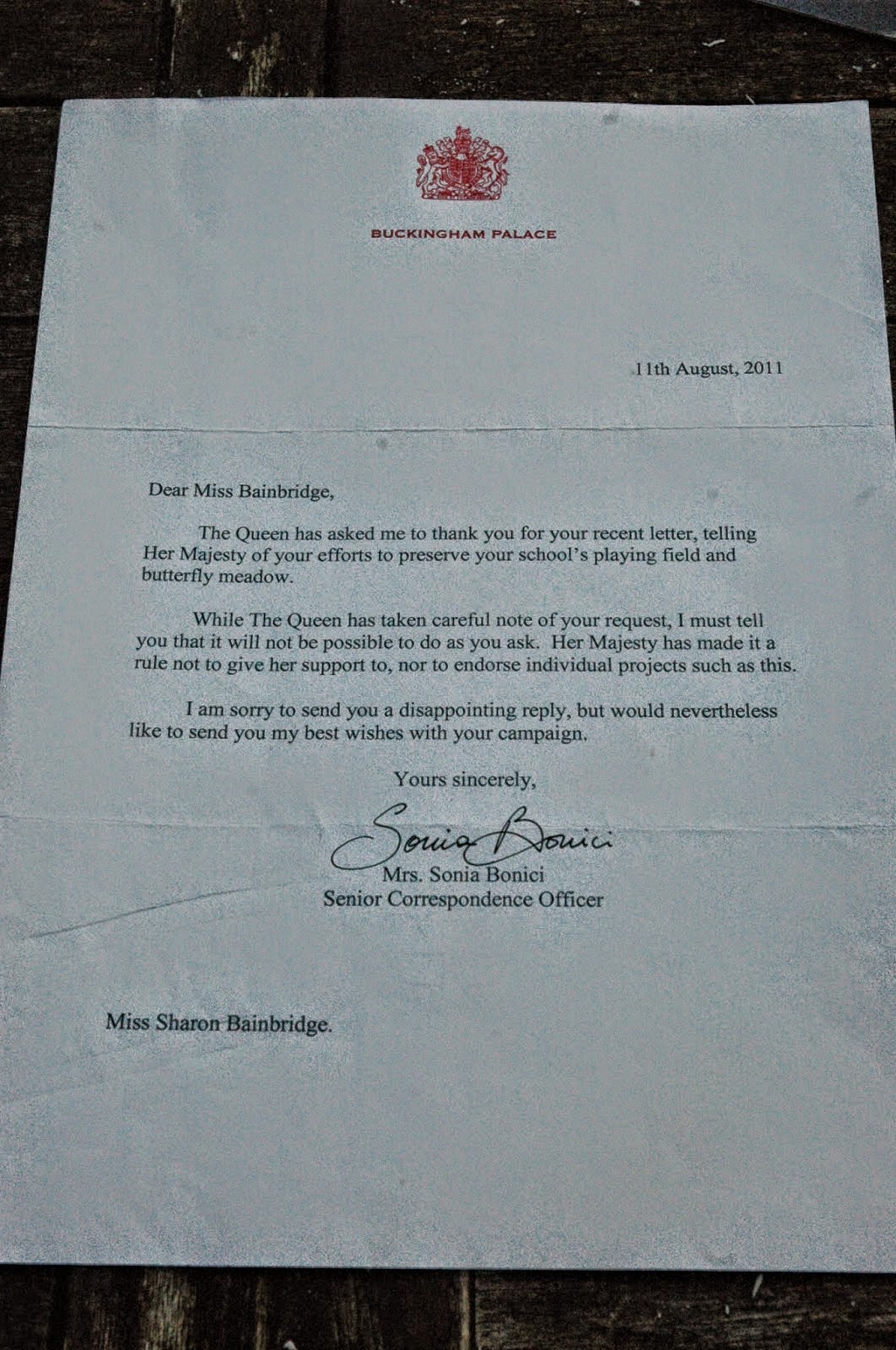 BUCKINGHAM PALACE

11th August, 2011

Dear Miss Bainbridge,

The Queen has asked me to thank you for your recent letter, telling Her Majesty of your efforts to preserve your school's playing field and butterfly meadow.

While The Queen has taken careful note of your request, I must tell you that it will not be possible to do as you ask. Her Majesty has made it a rule not to give her support to, nor to endorse individual projects such as this.

I am sorry to send you a disappointing reply, but would nevertheless like to send you my best wishes with your campaign.

Yours sincerely,

Sonia Bonici
Mrs. Sonia Bonici
Senior Correspondence Officer

Miss Sharon Bainbridge.